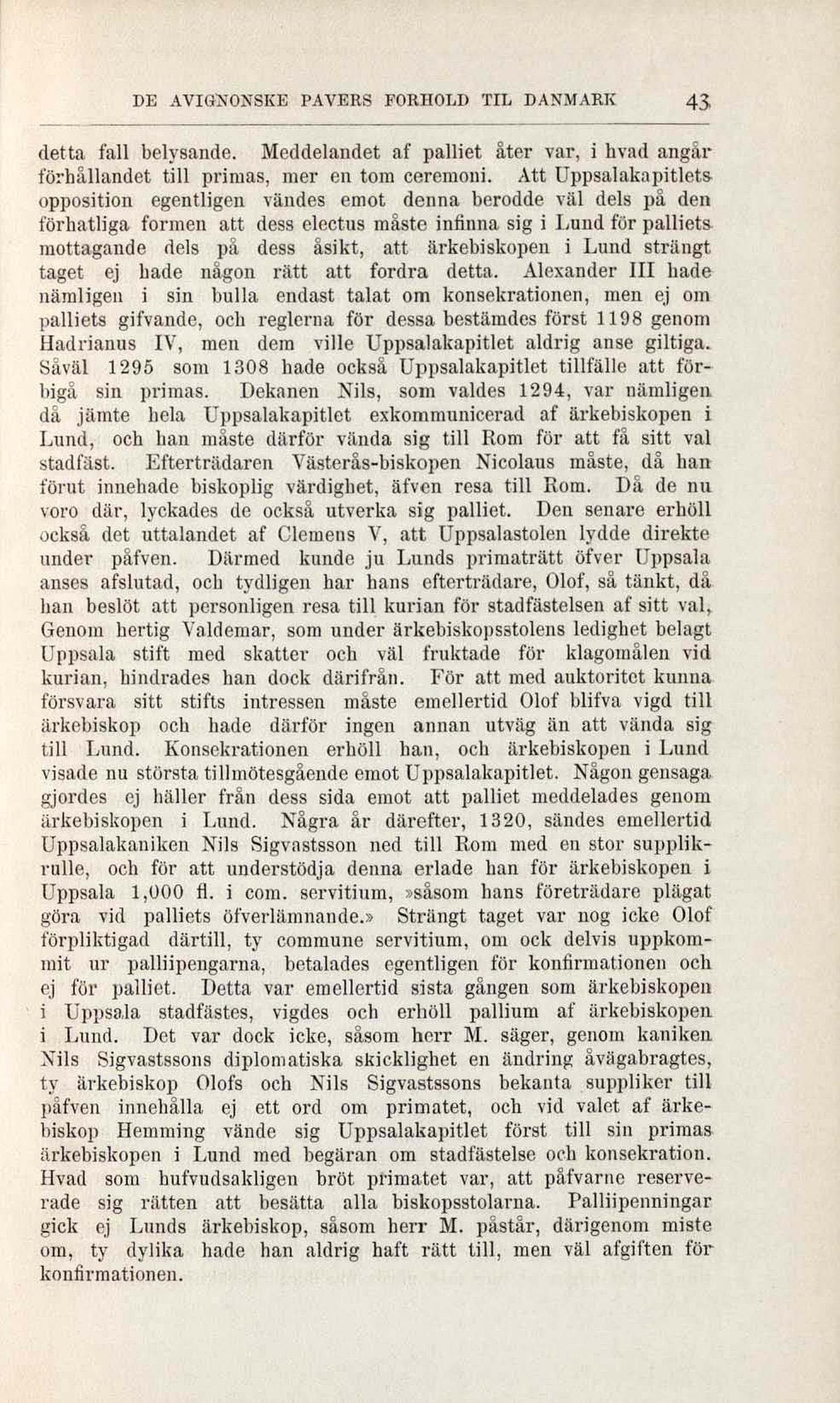 DE AVIGNONSKE PAVERS FORHOLD TIL DANMARK 43

detta fall belysande. Meddelandet af palliet åter var, i hvad angår förhållandet till primas, mer en tom ceremoni. Att Uppsalakapitlets opposition egentligen vändes emot denna berodde väl dels på den förhatliga formen att dess electus måste infinna sig i Lund för palliets mottagande dels på dess åsikt, att ärkebiskopen i Lund strängt taget ej hade någon rätt att fordra detta. Alexander III hade nämligen i sin bulla endast talat om konsekrationen, men ej om palliets gifvande, och reglerna för dessa bestämdes först 1198 genom Hadrianus IV, men dem ville Uppsalakapitlet aldrig anse giltiga. Såväl 1295 som 1308 hade också Uppsalakapitlet tillfälle att förbigå sin primas. Dekanen Nils, som valdes 1294, var nämligen då jämte hela Uppsalakapitlet exkommunicerad af ärkebiskopen i Lund, och han måste därför vända sig till Rom för att få sitt val stadfäst. Efterträdaren Västerås-biskopen Nicolaus måste, då han förut innehade biskoplig värdighet, äfven resa till Rom. Då de nu voro där, lyckades de också utverka sig palliet. Den senare erhöll också det uttalandet af Clemens V, att Uppsalastolen lydde direkte under påfven. Därmed kunde ju Lunds primaträtt öfver Uppsala anses afslutad, och tydligen har hans efterträdare, Olof, så tänkt, då han beslöt att personligen resa till kurian för stadfästelsen af sitt val. Genom hertig Valdemar, som under ärkebiskopsstolens ledighet belagt Uppsala stift med skatter och väl fruktade för klagomålen vid kurian, hindrades han dock därifrån. För att med auktoritet kunna försvara sitt stifts intressen måste emellertid Olof blifva vigd till ärkebiskop och hade därför ingen annan utväg än att vända sig till Lund. Konsekrationen erhöll han, och ärkebiskopen i Lund visade nu största tillmötesgående emot Uppsalakapitlet. Någon gensaga gjordes ej häller från dess sida emot att palliet meddelades genom ärkebiskopen i Lund. Några år därefter, 1320, sändes emellertid Uppsalakaniken Nils Sigvastsson ned till Rom med en stor supplikrulle, och för att understödja denna erlade han för ärkebiskopen i Uppsala 1,000 fl. i com. servitium, »såsom hans företrädare plägat göra vid palliets öfverlämnande.» Strängt taget var nog icke Olof förpliktigad därtill, ty commune servitium, om ock delvis uppkommit ur palliipengarna, betalades egentligen för konfirmationen och ej för palliet. Detta var emellertid sista gången som ärkebiskopen i Uppsala stadfästes, vigdes och erhöll pallium af ärkebiskopen i Lund. Det var dock icke, såsom herr M. säger, genom kaniken Nils Sigvastssons diplomatiska skicklighet en ändring åvägabragtes, ty ärkebiskop Olofs och Nils Sigvastssons bekanta suppliker till påfven innehålla ej ett ord om primatet, och vid valet af ärkebiskop Hemming vände sig Uppsalakapitlet först till sin primas ärkebiskopen i Lund med begäran om stadfästelse och konsekration. Hvad som hufvudsakligen bröt primatet var, att påfvarne reserverade sig rätten att besätta alla biskopsstolarna. Palliipenningar gick ej Lunds ärkebiskop, såsom herr M. påstår, därigenom miste om, ty dylika hade han aldrig haft rätt till, men väl afgiften för konfirmationen.